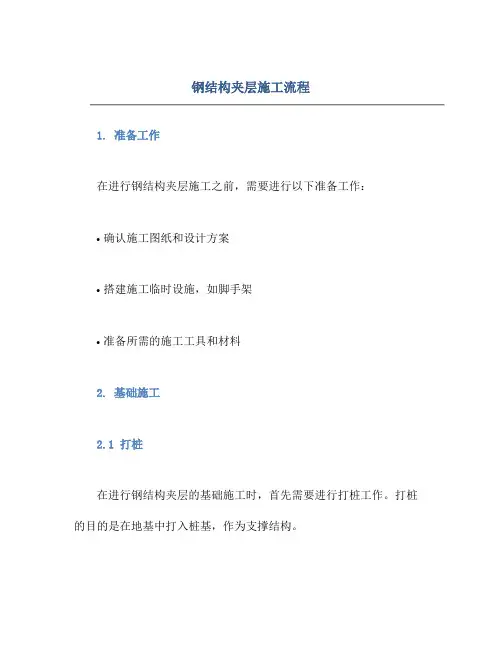 钢结构夹层施工流程

1. 准备工作

在进行钢结构夹层施工之前，需要进行以下准备工作：

• 确认施工图纸和设计方案

• 搭建施工临时设施，如脚手架

• 准备所需的施工工具和材料

2. 基础施工

2.1 打桩

在进行钢结构夹层的基础施工时，首先需要进行打桩工作。打桩的目的是在地基中打入桩基，作为支撑结构。